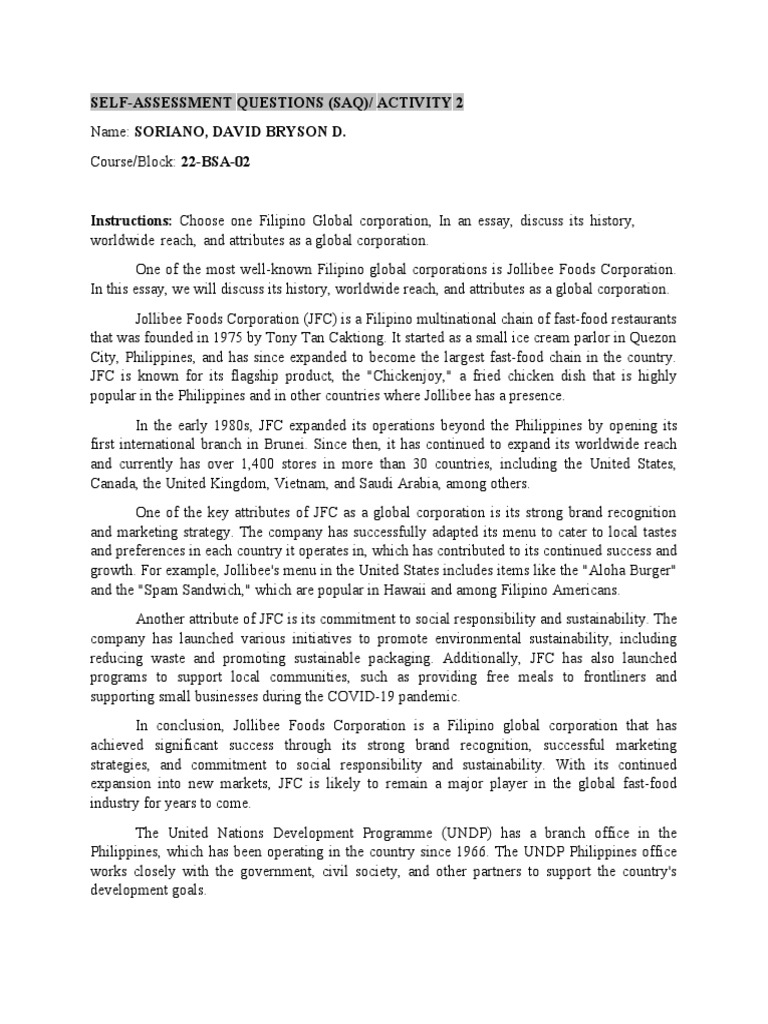 SELF-ASSESSMENT QUESTIONS (SAQ)/ ACTIVITY 2

Name: SORIANO, DAVID BRYSON D.

Course/Block: 22-BSA-02

Instructions: Choose one Filipino Global corporation, In an essay, discuss its history, worldwide reach, and attributes as a global corporation.

One of the most well-known Filipino global corporations is Jollibee Foods Corporation. In this essay, we will discuss its history, worldwide reach, and attributes as a global corporation.

Jollibee Foods Corporation (JFC) is a Filipino multinational chain of fast-food restaurants that was founded in 1975 by Tony Tan Caktiong. It started as a small ice cream parlor in Quezon City, Philippines, and has since expanded to become the largest fast-food chain in the country. JFC is known for its flagship product, the "Chickenjoy," a fried chicken dish that is highly popular in the Philippines and in other countries where Jollibee has a presence.

In the early 1980s, JFC expanded its operations beyond the Philippines by opening its first international branch in Brunei. Since then, it has continued to expand its worldwide reach and currently has over 1,400 stores in more than 30 countries, including the United States, Canada, the United Kingdom, Vietnam, and Saudi Arabia, among others.

One of the key attributes of JFC as a global corporation is its strong brand recognition and marketing strategy. The company has successfully adapted its menu to cater to local tastes and preferences in each country it operates in, which has contributed to its continued success and growth. For example, Jollibee's menu in the United States includes items like the "Aloha Burger" and the "Spam Sandwich," which are popular in Hawaii and among Filipino Americans.

Another attribute of JFC is its commitment to social responsibility and sustainability. The company has launched various initiatives to promote environmental sustainability, including reducing waste and promoting sustainable packaging. Additionally, JFC has also launched programs to support local communities, such as providing free meals to frontliners and supporting small businesses during the COVID-19 pandemic.

In conclusion, Jollibee Foods Corporation is a Filipino global corporation that has achieved significant success through its strong brand recognition, successful marketing strategies, and commitment to social responsibility and sustainability. With its continued expansion into new markets, JFC is likely to remain a major player in the global fast-food industry for years to come.

The United Nations Development Programme (UNDP) has a branch office in the Philippines, which has been operating in the country since 1966. The UNDP Philippines office works closely with the government, civil society, and other partners to support the country's development goals.